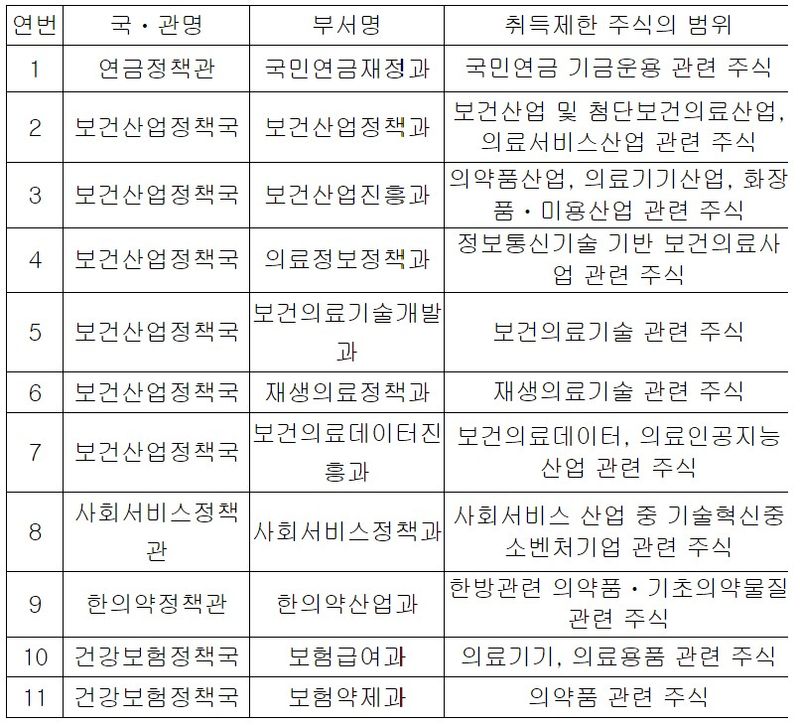 | 연번 | 국・관명 | 부서명 | 취득제한 주식의 범위 |
|---|---|---|---|
| 1 | 연금정책관 | 국민연금재정과 | 국민연금 기금운용 관련 주식 |
| 2 | 보건산업정책국 | 보건산업정책과 | 보건산업 및 첨단보건의료산업, 의료서비스산업 관련 주식 |
| 3 | 보건산업정책국 | 보건산업진흥과 | 의약품산업, 의료기기산업, 화장품・미용산업 관련 주식 |
| 4 | 보건산업정책국 | 의료정보정책과 | 정보통신기술 기반 보건의료사업 관련 주식 |
| 5 | 보건산업정책국 | 보건의료기술개발과 | 보건의료기술 관련 주식 |
| 6 | 보건산업정책국 | 재생의료정책과 | 재생의료기술 관련 주식 |
| 7 | 보건산업정책국 | 보건의료데이터진흥과 | 보건의료데이터, 의료인공지능 산업 관련 주식 |
| 8 | 사회서비스정책관 | 사회서비스정책과 | 사회서비스 산업 중 기술혁신중소벤처기업 관련 주식 |
| 9 | 한의약정책관 | 한의약산업과 | 한방관련 의약품・기초의약물질 관련 주식 |
| 10 | 건강보험정책국 | 보험급여과 | 의료기기, 의료용품 관련 주식 |
| 11 | 건강보험정책국 | 보험약제과 | 의약품 관련 주식 |